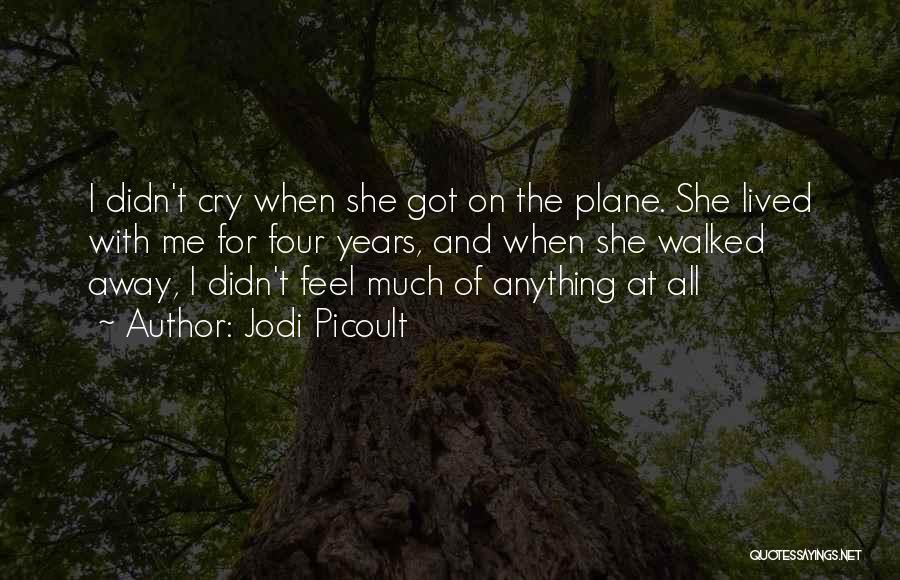 I didn't cry when she got on the plane. She lived with me for four years, and when she walked away, I didn't feel much of anything at all

~ Author: Jodi Picoult

QUOTESSAYINGS.NET